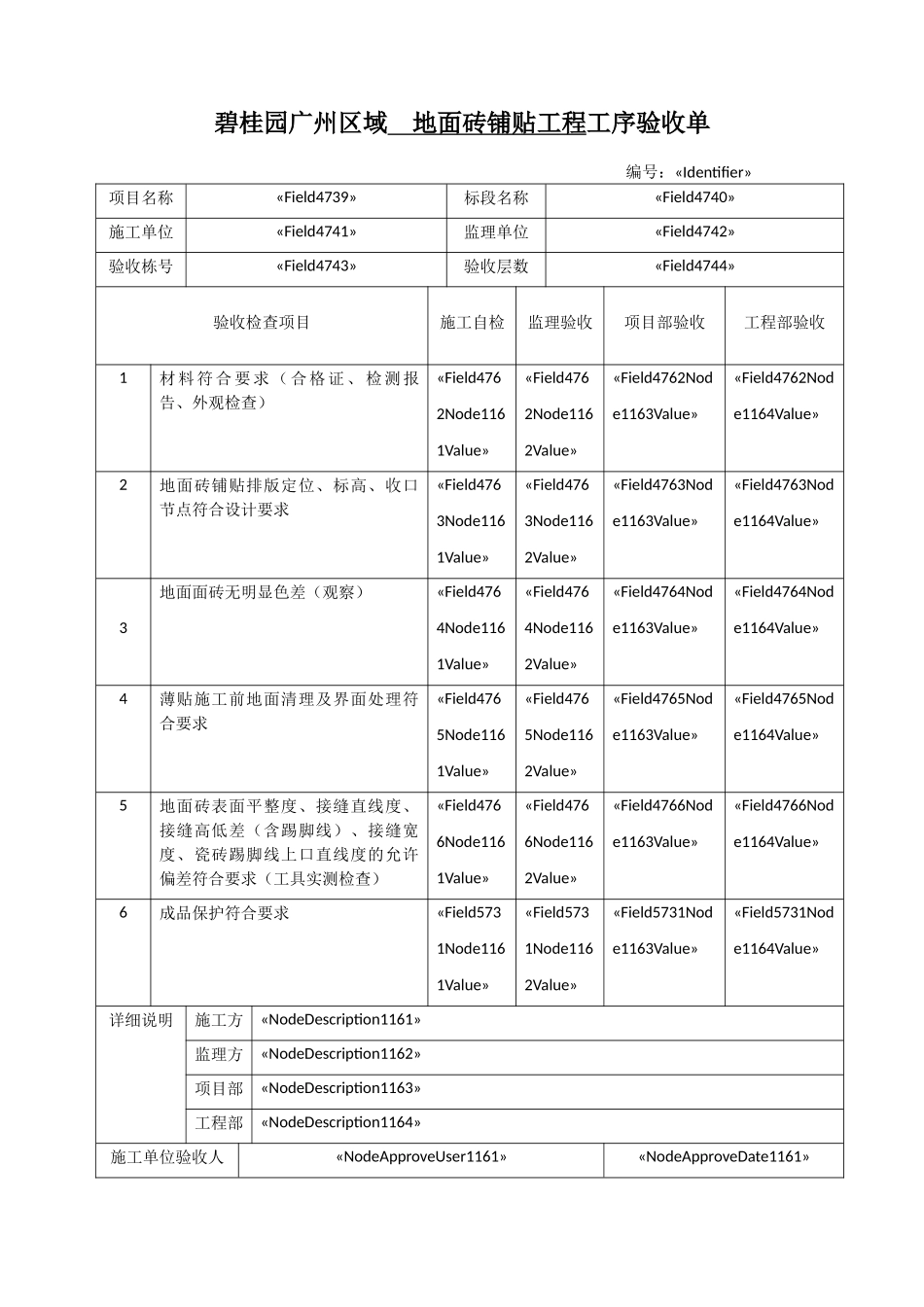 碧桂园广州区域 地面砖铺贴工程工序验收单

编号：«Identifier»

项目名称
«Field4739»
标段名称
«Field4740»
施工单位
«Field4741»
监理单位
«Field4742»
验收栋号
«Field4743»
验收层数
«Field4744»

| 验收检查项目 | | 施工自检 | 监理验收 | 项目部验收 | 工程部验收 |
|---|---|---|---|---|---|
| 1 | 材料符合要求（合格证、检测报告、外观检查） | «Field4762Node1161Value» | «Field4762Node1162Value» | «Field4762Node1163Value» | «Field4762Node1164Value» |
| 2 | 地面砖铺贴排版定位、标高、收口节点符合设计要求 | «Field4763Node1161Value» | «Field4763Node1162Value» | «Field4763Node1163Value» | «Field4763Node1164Value» |
| 3 | 地面面砖无明显色差（观察） | «Field4764Node1161Value» | «Field4764Node1162Value» | «Field4764Node1163Value» | «Field4764Node1164Value» |
| 4 | 薄贴施工前地面清理及界面处理符合要求 | «Field4765Node1161Value» | «Field4765Node1162Value» | «Field4765Node1163Value» | «Field4765Node1164Value» |
| 5 | 地面砖表面平整度、接缝直线度、接缝高低差（含踢脚线）、接缝宽度、瓷砖踢脚线上口直线度的允许偏差符合要求（工具实测检查） | «Field4766Node1161Value» | «Field4766Node1162Value» | «Field4766Node1163Value» | «Field4766Node1164Value» |
| 6 | 成品保护符合要求 | «Field5731Node1161Value» | «Field5731Node1162Value» | «Field5731Node1163Value» | «Field5731Node1164Value» |

详细说明
施工方 «NodeDescription1161»
监理方 «NodeDescription1162»
项目部 «NodeDescription1163»
工程部 «NodeDescription1164»

施工单位验收人 «NodeApproveUser1161» «NodeApproveDate1161»